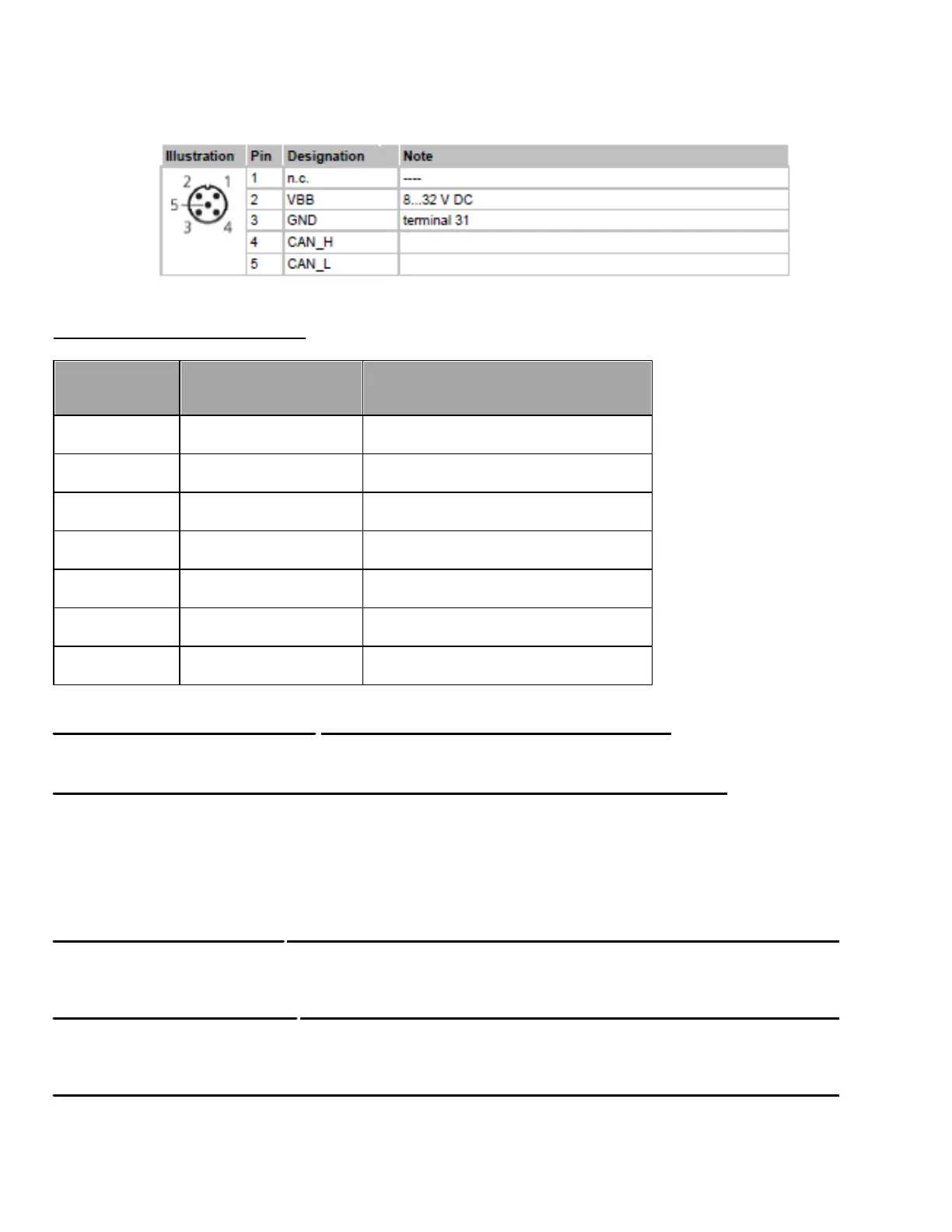 | Illustration | Pin | Designation | Note |
|---|---|---|---|
| 2 1 5 3 4 | 1 | n.c. | ---- |
| | 2 | VBB | 8...32 V DC |
| | 3 | GND | terminal 31 |
| | 4 | CAN_H | |
| | 5 | CAN_L | |